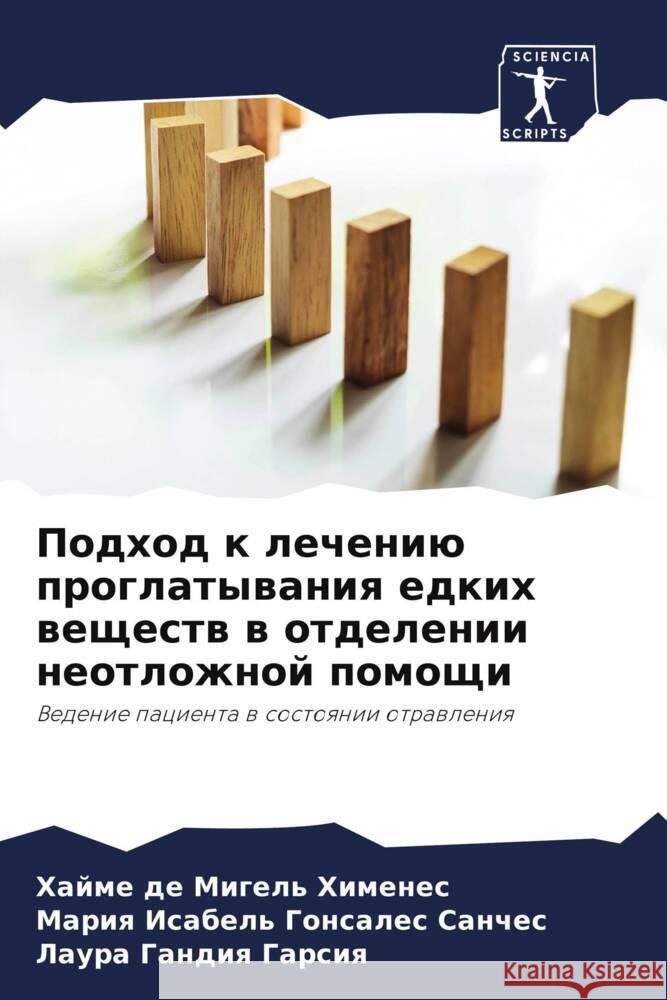 SCIENCIA
SCRIPTS

Подход к лечению проглатывания едких веществ в отделении неотложной помощи

Ведение пациента в состоянии отравления

Хайме де Мигель Хименес
Мария Исабель Гонсалес Санчес
Лаура Гандия Гарсия